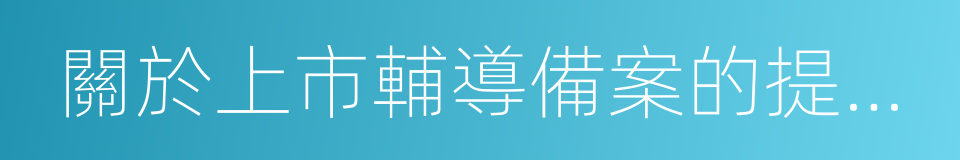 關於上市輔導備案的提...